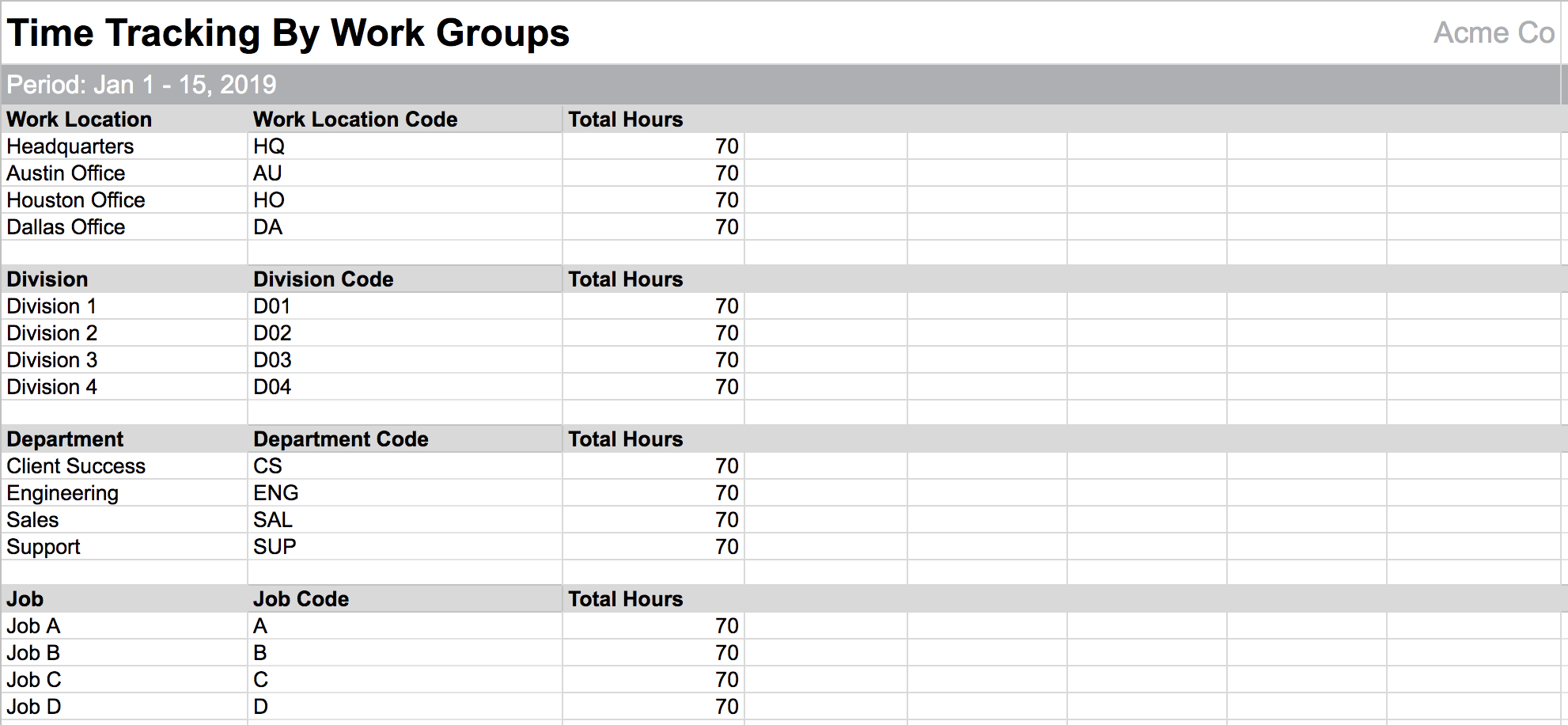 Time Tracking By Work Groups

Acme Co

Period: Jan 1 - 15, 2019

| Work Location | Work Location Code | Total Hours |
|---|---|---|
| Headquarters | HQ | 70 |
| Austin Office | AU | 70 |
| Houston Office | HO | 70 |
| Dallas Office | DA | 70 |

| Division | Division Code | Total Hours |
|---|---|---|
| Division 1 | D01 | 70 |
| Division 2 | D02 | 70 |
| Division 3 | D03 | 70 |
| Division 4 | D04 | 70 |

| Department | Department Code | Total Hours |
|---|---|---|
| Client Success | CS | 70 |
| Engineering | ENG | 70 |
| Sales | SAL | 70 |
| Support | SUP | 70 |

| Job | Job Code | Total Hours |
|---|---|---|
| Job A | A | 70 |
| Job B | B | 70 |
| Job C | C | 70 |
| Job D | D | 70 |